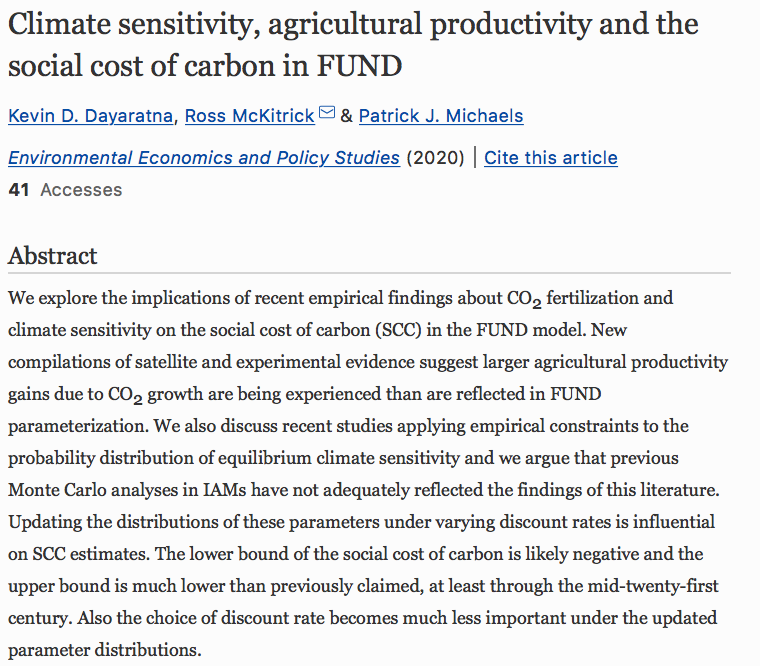 Climate sensitivity, agricultural productivity and the social cost of carbon in FUND

Kevin D. Dayaratna, Ross McKitrick & Patrick J. Michaels

Environmental Economics and Policy Studies (2020) | Cite this article

41 Accesses

Abstract

We explore the implications of recent empirical findings about $CO_2$ fertilization and climate sensitivity on the social cost of carbon (SCC) in the FUND model. New compilations of satellite and experimental evidence suggest larger agricultural productivity gains due to $CO_2$ growth are being experienced than are reflected in FUND parameterization. We also discuss recent studies applying empirical constraints to the probability distribution of equilibrium climate sensitivity and we argue that previous Monte Carlo analyses in IAMs have not adequately reflected the findings of this literature. Updating the distributions of these parameters under varying discount rates is influential on SCC estimates. The lower bound of the social cost of carbon is likely negative and the upper bound is much lower than previously claimed, at least through the mid-twenty-first century. Also the choice of discount rate becomes much less important under the updated parameter distributions.